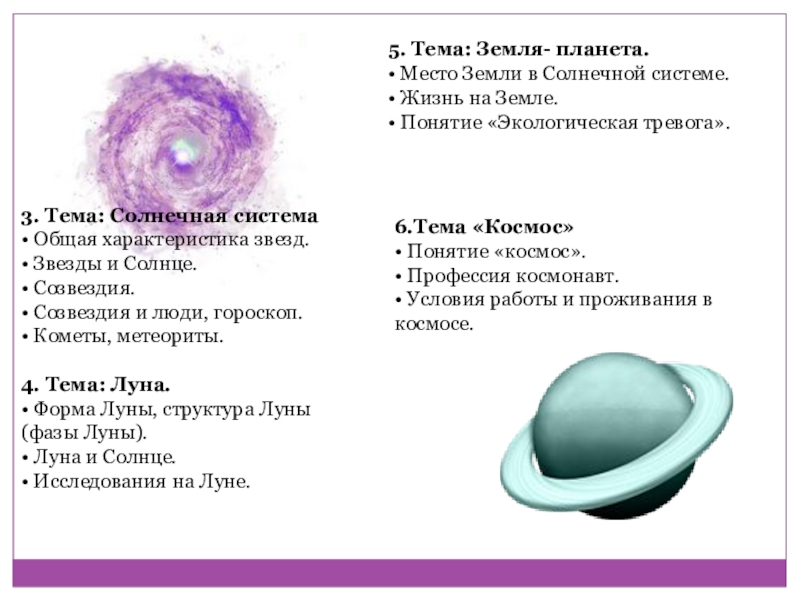 3. Тема: Солнечная система
• Общая характеристика звезд.
• Звезды и Солнце.
• Созвездия.
• Созвездия и люди, гороскоп.
• Кометы, метеориты.

4. Тема: Луна.
• Форма Луны, структура Луны (фазы Луны).
• Луна и Солнце.
• Исследования на Луне.

5. Тема: Земля- планета.
• Место Земли в Солнечной системе.
• Жизнь на Земле.
• Понятие «Экологическая тревога».

6.Тема «Космос»
• Понятие «космос».
• Профессия космонавт.
• Условия работы и проживания в космосе.